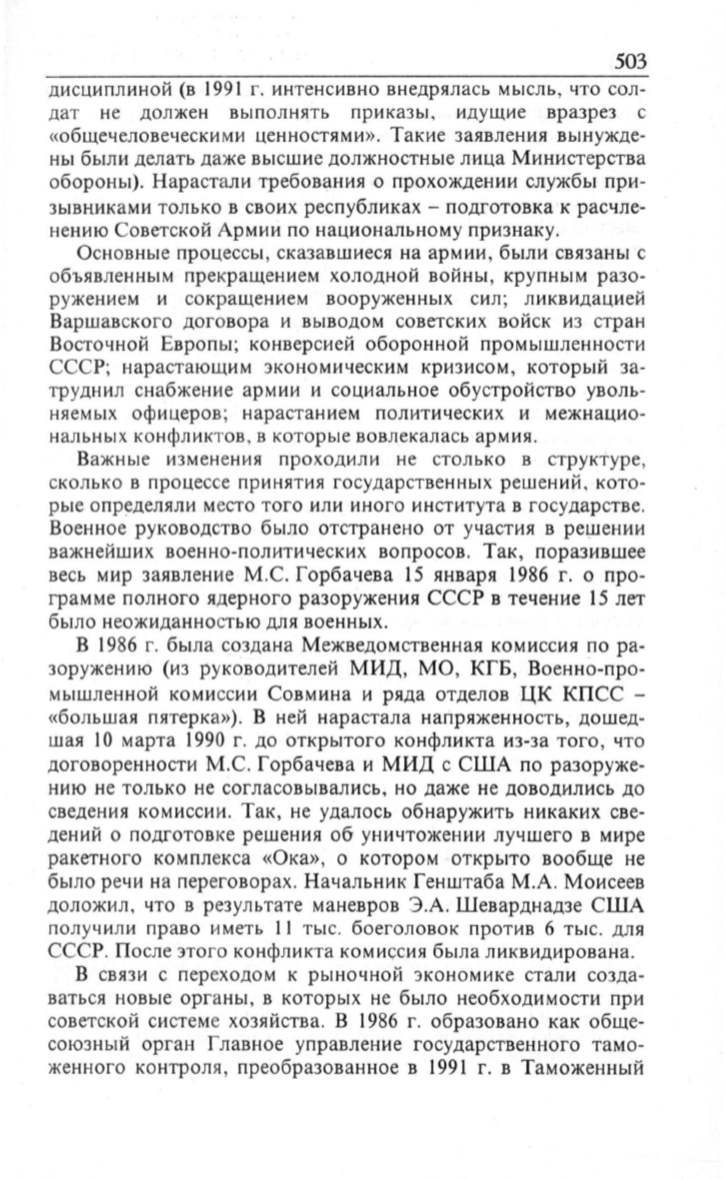 503

дисциплиной (в 1991 г. интенсивно внедрялась мысль, что солдат не должен выполнять приказы, идущие вразрез с «общечеловеческими ценностями». Такие заявления вынуждены были делать даже высшие должностные лица Министерства обороны). Нарастали требования о прохождении службы призывниками только в своих республиках – подготовка к расчленению Советской Армии по национальному признаку.

Основные процессы, сказавшиеся на армии, были связаны с объявленным прекращением холодной войны, крупным разоружением и сокращением вооруженных сил; ликвидацией Варшавского договора и выводом советских войск из стран Восточной Европы; конверсией оборонной промышленности СССР; нарастающим экономическим кризисом, который затруднил снабжение армии и социальное обустройство увольняемых офицеров; нарастанием политических и межнациональных конфликтов, в которые вовлекалась армия.

Важные изменения проходили не столько в структуре, сколько в процессе принятия государственных решений, которые определяли место того или иного института в государстве. Военное руководство было отстранено от участия в решении важнейших военно-политических вопросов. Так, поразившее весь мир заявление М.С. Горбачева 15 января 1986 г. о программе полного ядерного разоружения СССР в течение 15 лет было неожиданностью для военных.

В 1986 г. была создана Межведомственная комиссия по разоружению (из руководителей МИД, МО, КГБ, Военно-промышленной комиссии Совмина и ряда отделов ЦК КПСС – «большая пятерка»). В ней нарастала напряженность, дошедшая 10 марта 1990 г. до открытого конфликта из-за того, что договоренности М.С. Горбачева и МИД с США по разоружению не только не согласовывались, но даже не доводились до сведения комиссии. Так, не удалось обнаружить никаких сведений о подготовке решения об уничтожении лучшего в мире ракетного комплекса «Ока», о котором открыто вообще не было речи на переговорах. Начальник Генштаба М.А. Моисеев доложил, что в результате маневров Э.А. Шеварднадзе США получили право иметь 11 тыс. боеголовок против 6 тыс. для СССР. После этого конфликта комиссия была ликвидирована.

В связи с переходом к рыночной экономике стали создаваться новые органы, в которых не было необходимости при советской системе хозяйства. В 1986 г. образовано как общесоюзный орган Главное управление государственного таможенного контроля, преобразованное в 1991 г. в Таможенный